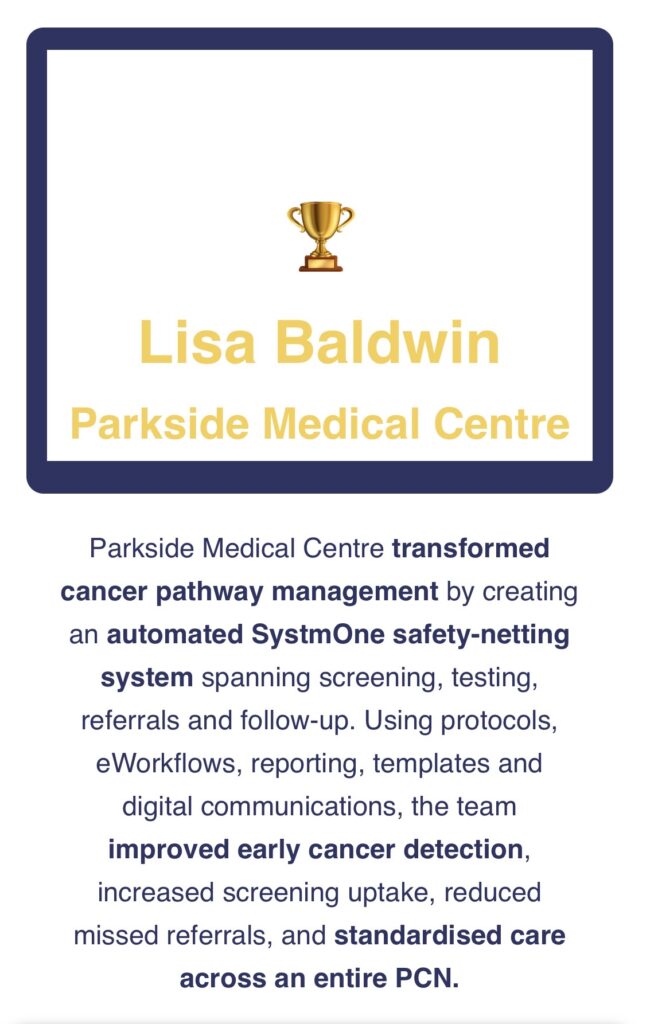 Lisa Baldwin

Parkside Medical Centre

Parkside Medical Centre transformed cancer pathway management by creating an automated SystmOne safety-netting system spanning screening, testing, referrals and follow-up. Using protocols, eWorkflows, reporting, templates and digital communications, the team improved early cancer detection, increased screening uptake, reduced missed referrals, and standardised care across an entire PCN.